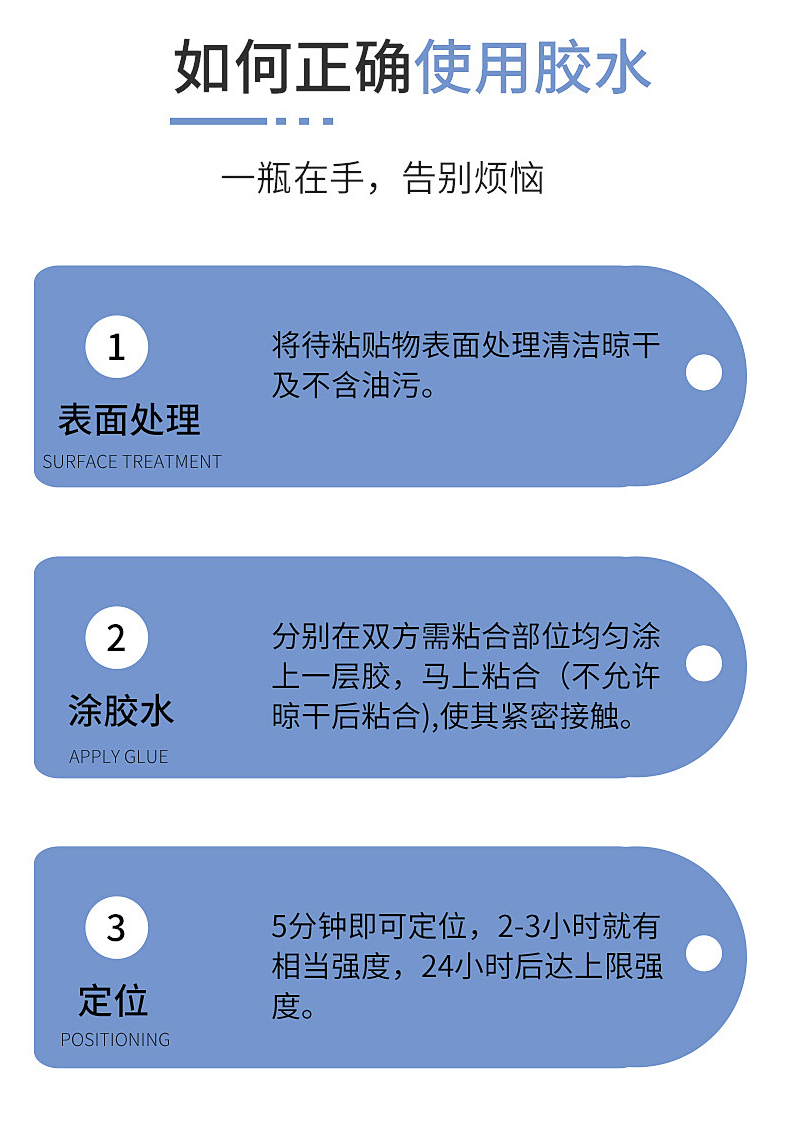 如何正确使用胶水

一瓶在手，告别烦恼

1

表面处理

SURFACE TREATMENT

将待粘贴物表面处理清洁晾干及不含油污。

2

涂胶水

APPLY GLUE

分别在双方需粘合部位均匀涂上一层胶，马上粘合（不允许晾干后粘合),使其紧密接触。

3

定位

POSITIONING

5分钟即可定位，2-3小时就有相当强度，24小时后达上限强度。